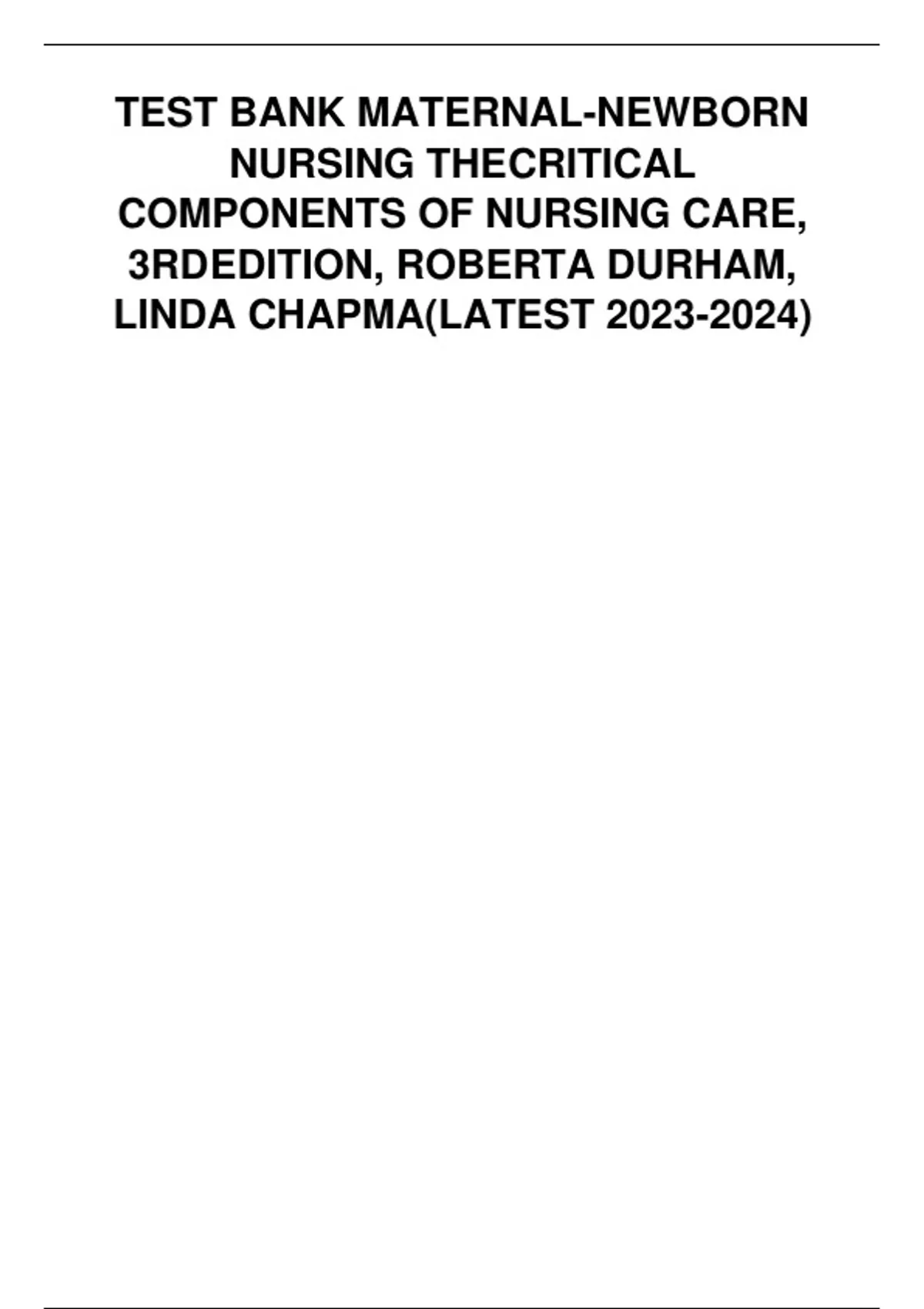 TEST BANK MATERNAL-NEWBORN NURSING THECRITICAL COMPONENTS OF NURSING CARE, 3RDEDITION, ROBERTA DURHAM, LINDA CHAPMA(LATEST 2023-2024)